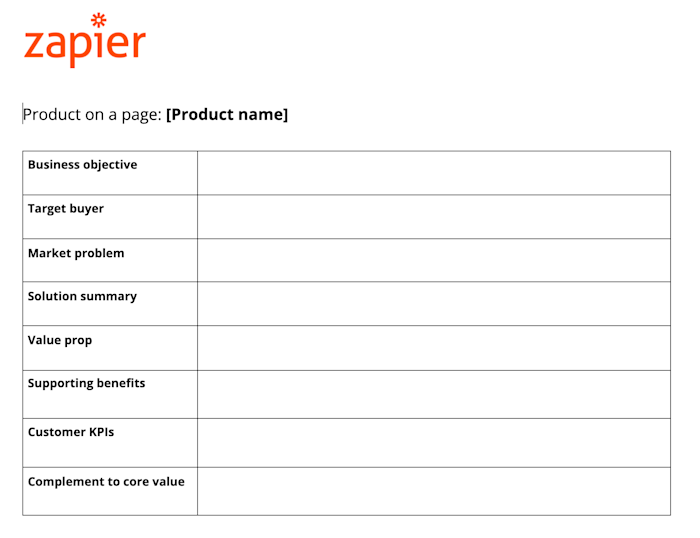 zapier

Product on a page: [Product name]

| Business objective | |
|---|---|
| Target buyer | |
| Market problem | |
| Solution summary | |
| Value prop | |
| Supporting benefits | |
| Customer KPIs | |
| Complement to core value | |